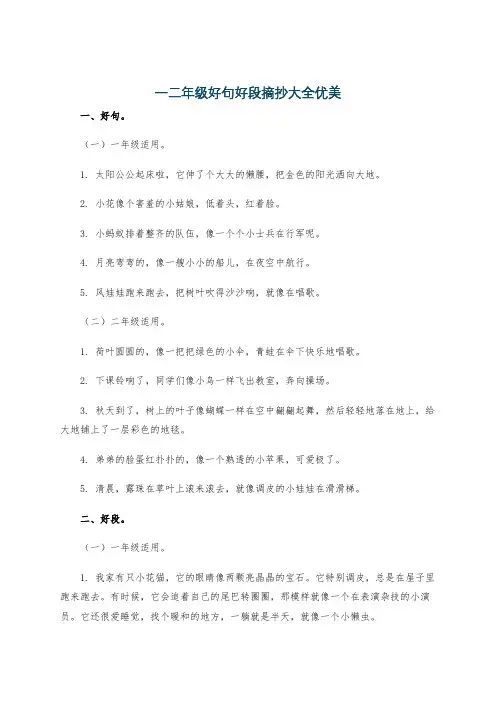 一二年级好句好段摘抄大全优美

一、好句。

（一）一年级适用。

1. 太阳公公起床啦，它伸了个大大的懒腰，把金色的阳光洒向大地。

2. 小花像个害羞的小姑娘，低着头，红着脸。

3. 小蚂蚁排着整齐的队伍，像一个个小士兵在行军呢。

4. 月亮弯弯的，像一艘小小的船儿，在夜空中航行。

5. 风娃娃跑来跑去，把树叶吹得沙沙响，就像在唱歌。

（二）二年级适用。

1. 荷叶圆圆的，像一把把绿色的小伞，青蛙在伞下快乐地唱歌。

2. 下课铃响了，同学们像小鸟一样飞出教室，奔向操场。

3. 秋天到了，树上的叶子像蝴蝶一样在空中翩翩起舞，然后轻轻地落在地上，给大地铺上了一层彩色的地毯。

4. 弟弟的脸蛋红扑扑的，像一个熟透的小苹果，可爱极了。

5. 清晨，露珠在草叶上滚来滚去，就像调皮的小娃娃在滑滑梯。

二、好段。

（一）一年级适用。

1. 我家有只小花猫，它的眼睛像两颗亮晶晶的宝石。它特别调皮，总是在屋子里跑来跑去。有时候，它会追着自己的尾巴转圈圈，那模样就像一个在表演杂技的小演员。它还很爱睡觉，找个暖和的地方，一躺就是半天，就像一个小懒虫。